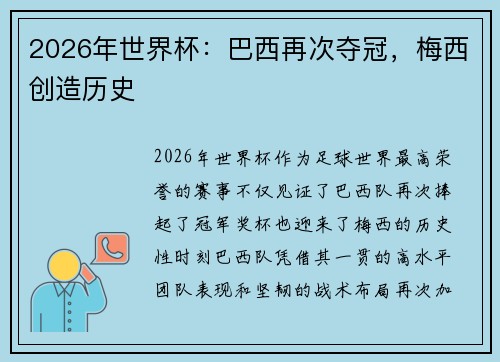 2026年世界杯：巴西再次夺冠，梅西创造历史

2026年世界杯作为足球世界最高荣誉的赛事不仅见证了巴西队再次捧起了冠军奖杯也迎来了梅西的历史性时刻巴西队凭借其一贯的高水平团队表现和坚韧的战术布局再次加